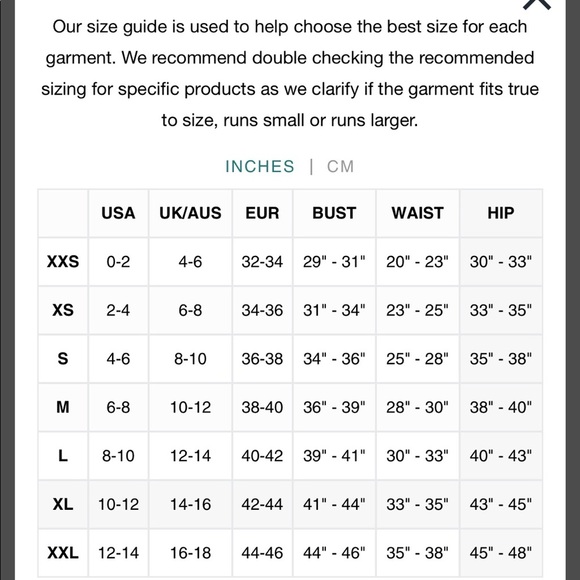 Our size guide is used to help choose the best size for each garment. We recommend double checking the recommended sizing for specific products as we clarify if the garment fits true to size, runs small or runs larger.

INCHES | CM

|  | USA | UK/AUS | EUR | BUST | WAIST | HIP |
|---|---|---|---|---|---|---|
| XXS | 0-2 | 4-6 | 32-34 | 29" - 31" | 20" - 23" | 30" - 33" |
| XS | 2-4 | 6-8 | 34-36 | 31" - 34" | 23" - 25" | 33" - 35" |
| S | 4-6 | 8-10 | 36-38 | 34" - 36" | 25" - 28" | 35" - 38" |
| M | 6-8 | 10-12 | 38-40 | 36" - 39" | 28" - 30" | 38" - 40" |
| L | 8-10 | 12-14 | 40-42 | 39" - 41" | 30" - 33" | 40" - 43" |
| XL | 10-12 | 14-16 | 42-44 | 41" - 44" | 33" - 35" | 43" - 45" |
| XXL | 12-14 | 16-18 | 44-46 | 44" - 46" | 35" - 38" | 45" - 48" |